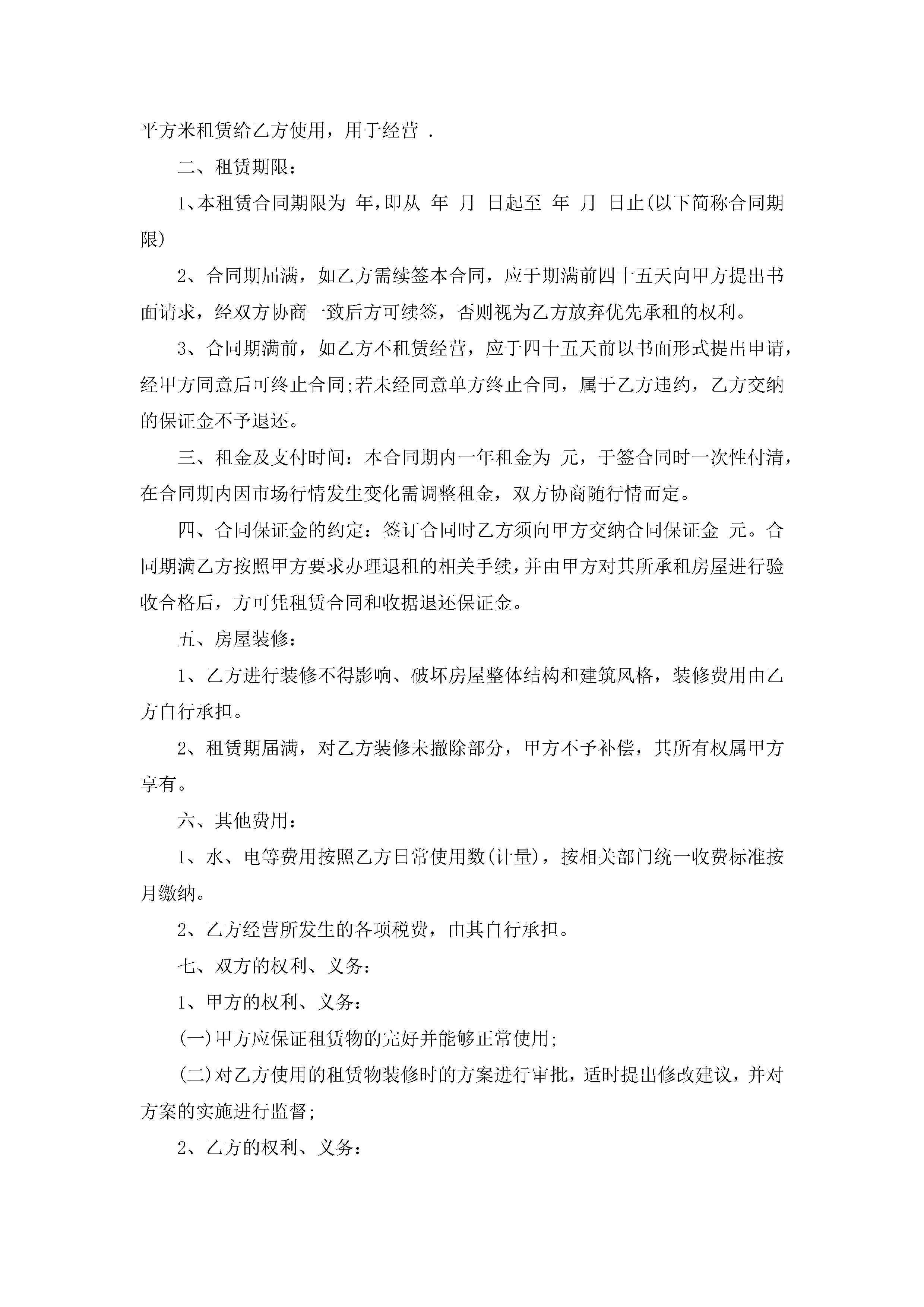 平方米租赁给乙方使用，用于经营 .

二、租赁期限：

1、本租赁合同期限为 年，即从 年 月 日起至 年 月 日止(以下简称合同期限)

2、合同期届满，如乙方需续签本合同，应于期满前四十五天向甲方提出书面请求，经双方协商一致后方可续签，否则视为乙方放弃优先承租的权利。

3、合同期满前，如乙方不租赁经营，应于四十五天前以书面形式提出申请，经甲方同意后可终止合同;若未经同意单方终止合同，属于乙方违约，乙方交纳的保证金不予退还。

三、租金及支付时间：本合同期内一年租金为 元，于签合同时一次性付清，在合同期内因市场行情发生变化需调整租金，双方协商随行情而定。

四、合同保证金的约定：签订合同时乙方须向甲方交纳合同保证金 元。合同期满乙方按照甲方要求办理退租的相关手续，并由甲方对其所承租房屋进行验收合格后，方可凭租赁合同和收据退还保证金。

五、房屋装修：

1、乙方进行装修不得影响、破坏房屋整体结构和建筑风格，装修费用由乙方自行承担。

2、租赁期届满，对乙方装修未撤除部分，甲方不予补偿，其所有权属甲方享有。

六、其他费用：

1、水、电等费用按照乙方日常使用数(计量)，按相关部门统一收费标准按月缴纳。

2、乙方经营所发生的各项税费，由其自行承担。

七、双方的权利、义务：

1、甲方的权利、义务：

(一)甲方应保证租赁物的完好并能够正常使用;

(二)对乙方使用的租赁物装修时的方案进行审批，适时提出修改建议，并对方案的实施进行监督;

2、乙方的权利、义务：